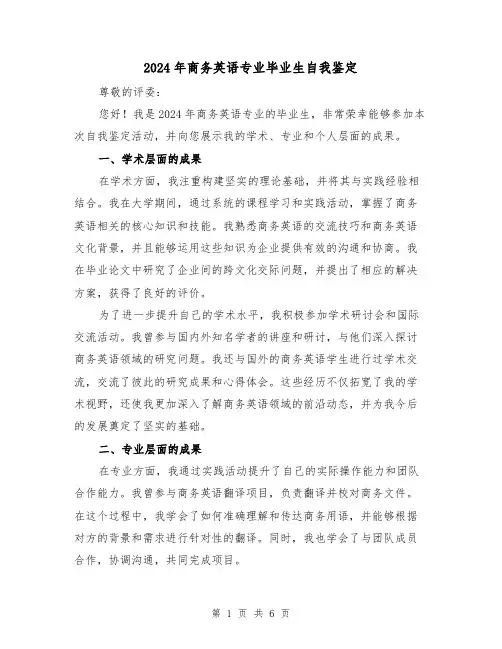 2024年商务英语专业毕业生自我鉴定

尊敬的评委：

您好！我是2024年商务英语专业的毕业生，非常荣幸能够参加本次自我鉴定活动，并向您展示我的学术、专业和个人层面的成果。

一、学术层面的成果

在学术方面，我注重构建坚实的理论基础，并将其与实践经验相结合。我在大学期间，通过系统的课程学习和实践活动，掌握了商务英语相关的核心知识和技能。我熟悉商务英语的交流技巧和商务英语文化背景，并且能够运用这些知识为企业提供有效的沟通和协商。我在毕业论文中研究了企业间的跨文化交际问题，并提出了相应的解决方案，获得了良好的评价。

为了进一步提升自己的学术水平，我积极参加学术研讨会和国际交流活动。我曾参与国内外知名学者的讲座和研讨，与他们深入探讨商务英语领域的研究问题。我还与国外的商务英语学生进行过学术交流，交流了彼此的研究成果和心得体会。这些经历不仅拓宽了我的学术视野，还使我更加深入了解商务英语领域的前沿动态，并为我今后的发展奠定了坚实的基础。

二、专业层面的成果

在专业方面，我通过实践活动提升了自己的实际操作能力和团队合作能力。我曾参与商务英语翻译项目，负责翻译并校对商务文件。在这个过程中，我学会了如何准确理解和传达商务用语，并能够根据对方的背景和需求进行针对性的翻译。同时，我也学会了与团队成员合作，协调沟通，共同完成项目。

第 1 页 共 6 页